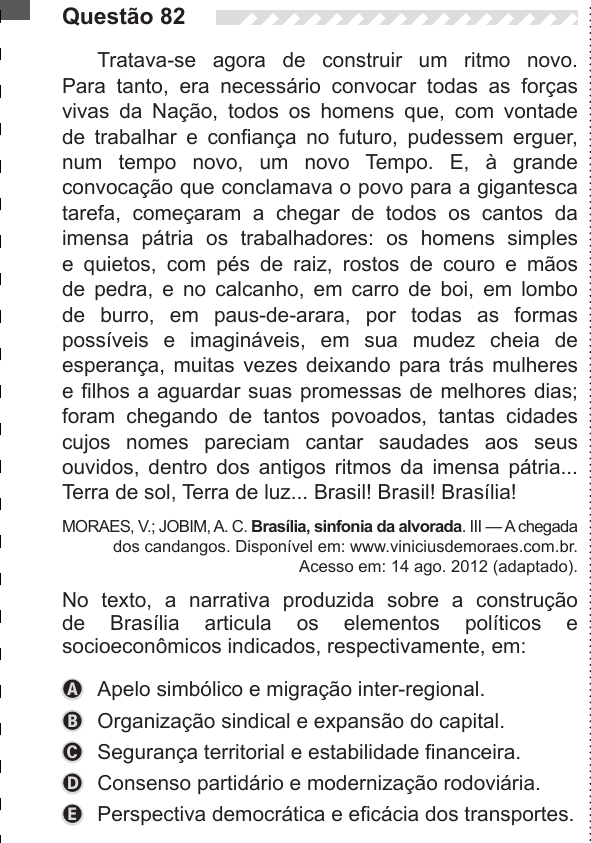 Questão 82

Tratava-se agora de construir um ritmo novo. Para tanto, era necessário convocar todas as forças vivas da Nação, todos os homens que, com vontade de trabalhar e confiança no futuro, pudessem erguer, num tempo novo, um novo Tempo. E, à grande convocação que conclamava o povo para a gigantesca tarefa, começaram a chegar de todos os cantos da imensa pátria os trabalhadores: os homens simples e quietos, com pés de raiz, rostos de couro e mãos de pedra, e no calcanho, em carro de boi, em lombo de burro, em paus-de-arara, por todas as formas possíveis e imagináveis, em sua mudez cheia de esperança, muitas vezes deixando para trás mulheres e filhos a aguardar suas promessas de melhores dias; foram chegando de tantos povoados, tantas cidades cujos nomes pareciam cantar saudades aos seus ouvidos, dentro dos antigos ritmos da imensa pátria... Terra de sol, Terra de luz... Brasil! Brasil! Brasília!

MORAES, V.; JOBIM, A. C. Brasília, sinfonia da alvorada. III — A chegada dos candangos. Disponível em: www.viniciusdemoraes.com.br. Acesso em: 14 ago. 2012 (adaptado).

No texto, a narrativa produzida sobre a construção de Brasília articula os elementos políticos e socioeconômicos indicados, respectivamente, em:

A Apelo simbólico e migração inter-regional.
B Organização sindical e expansão do capital.
C Segurança territorial e estabilidade financeira.
D Consenso partidário e modernização rodoviária.
E Perspectiva democrática e eficácia dos transportes.